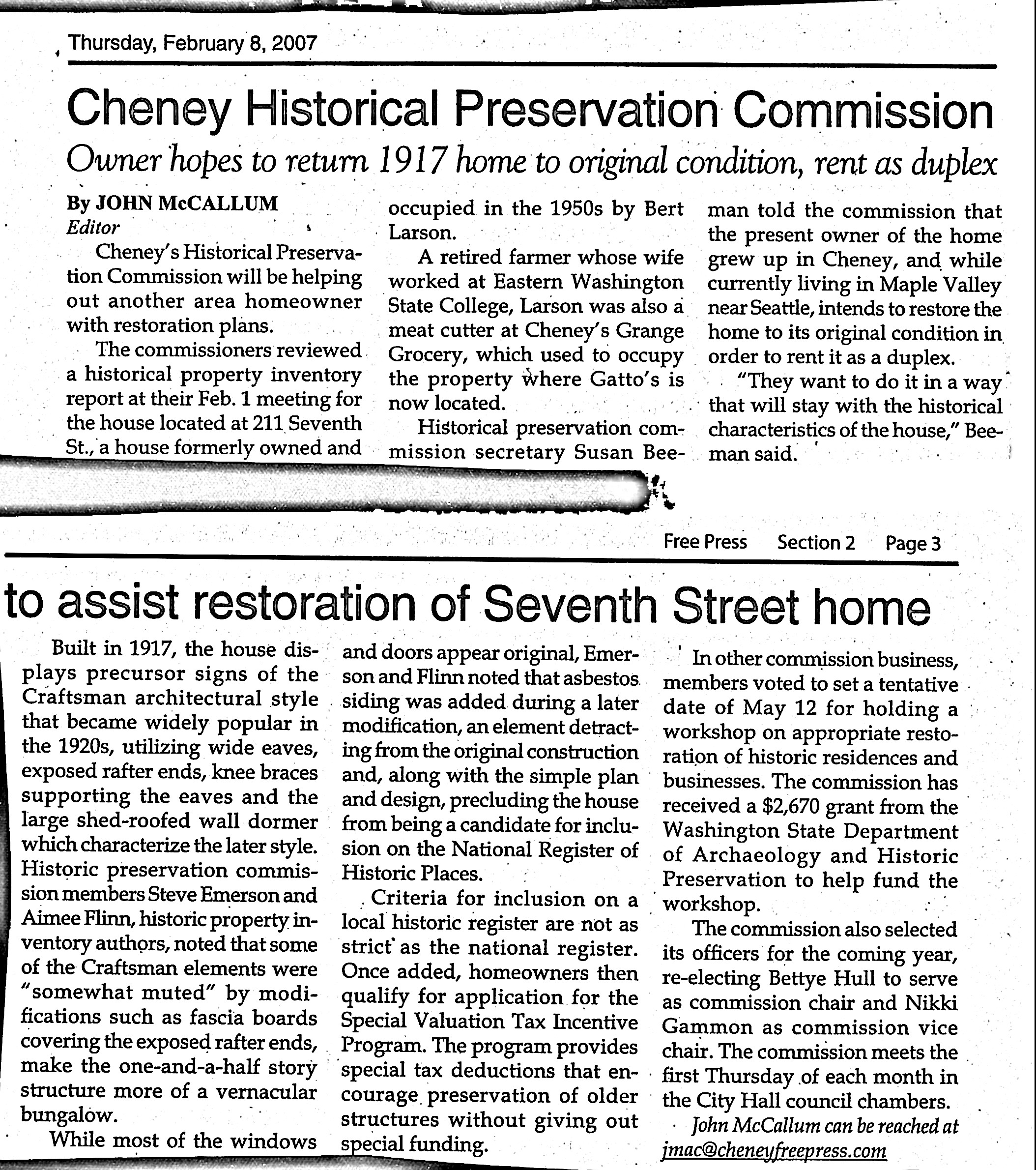 Thursday, February 8, 2007

Cheney Historical Preservation Commission

Owner hopes to return 1917 home to original condition, rent as duplex

By JOHN McCALLUM
Editor

Cheney's Historical Preservation Commission will be helping out another area homeowner with restoration plans.

The commissioners reviewed a historical property inventory report at their Feb. 1 meeting for the house located at 211 Seventh St., a house formerly owned and occupied in the 1950s by Bert Larson.

A retired farmer whose wife worked at Eastern Washington State College, Larson was also a meat cutter at Cheney's Grange Grocery, which used to occupy the property where Gatto's is now located.

Historical preservation commission secretary Susan Beeman told the commission that the present owner of the home grew up in Cheney, and while currently living in Maple Valley near Seattle, intends to restore the home to its original condition in order to rent it as a duplex.

"They want to do it in a way that will stay with the historical characteristics of the house," Beeman said.

Free Press Section 2 Page 3

to assist restoration of Seventh Street home

Built in 1917, the house displays precursor signs of the Craftsman architectural style that became widely popular in the 1920s, utilizing wide eaves, exposed rafter ends, knee braces supporting the eaves and the large shed-roofed wall dormer which characterize the later style. Historic preservation commission members Steve Emerson and Aimee Flinn, historic property inventory authors, noted that some of the Craftsman elements were "somewhat muted" by modifications such as fascia boards covering the exposed rafter ends, make the one-and-a-half story structure more of a vernacular bungalow.

While most of the windows and doors appear original, Emerson and Flinn noted that asbestos siding was added during a later modification, an element detracting from the original construction and, along with the simple plan and design, precluding the house from being a candidate for inclusion on the National Register of Historic Places.

Criteria for inclusion on a local historic register are not as strict as the national register. Once added, homeowners then qualify for application for the Special Valuation Tax Incentive Program. The program provides special tax deductions that encourage preservation of older structures without giving out special funding.

In other commission business, members voted to set a tentative date of May 12 for holding a workshop on appropriate restoration of historic residences and businesses. The commission has received a $2,670 grant from the Washington State Department of Archaeology and Historic Preservation to help fund the workshop.

The commission also selected its officers for the coming year, re-electing Bettye Hull to serve as commission chair and Nikki Gammon as commission vice chair. The commission meets the first Thursday of each month in the City Hall council chambers.

John McCallum can be reached at jmac@cheneyfreepress.com